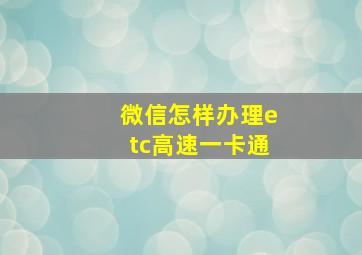 微信怎样办理etc高速一卡通